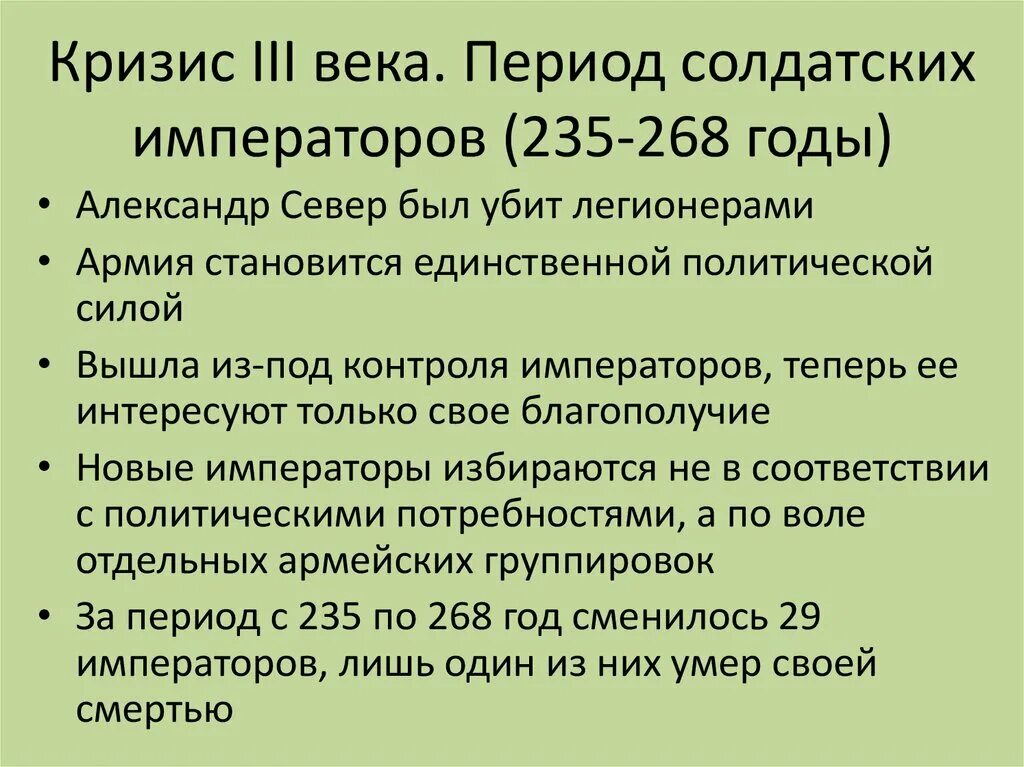 Кризис III века. Период солдатских императоров (235-268 годы)

• Александр Север был убит легионерами
• Армия становится единственной политической силой
• Вышла из-под контроля императоров, теперь ее интересуют только свое благополучие
• Новые императоры избираются не в соответствии с политическими потребностями, а по воле отдельных армейских группировок
• За период с 235 по 268 год сменилось 29 императоров, лишь один из них умер своей смертью